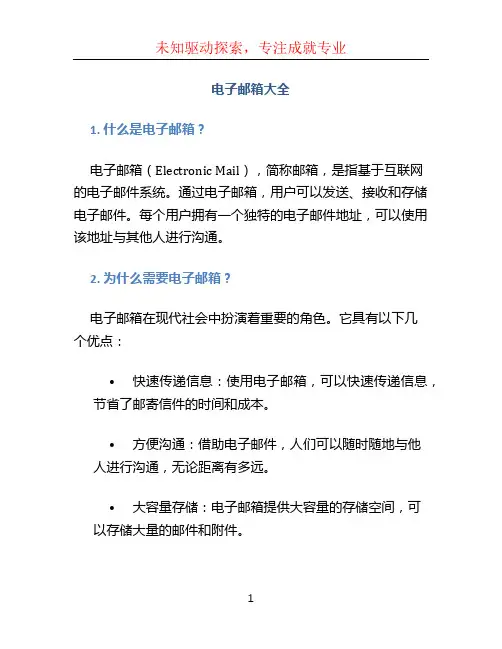 未知驱动探索，专注成就专业

电子邮箱大全

1. 什么是电子邮箱？

电子邮箱（Electronic Mail），简称邮箱，是指基于互联网的电子邮件系统。通过电子邮箱，用户可以发送、接收和存储电子邮件。每个用户拥有一个独特的电子邮件地址，可以使用该地址与其他人进行沟通。

2. 为什么需要电子邮箱？

电子邮箱在现代社会中扮演着重要的角色。它具有以下几个优点：

• 快速传递信息：使用电子邮箱，可以快速传递信息，节省了邮寄信件的时间和成本。

• 方便沟通：借助电子邮件，人们可以随时随地与他人进行沟通，无论距离有多远。

• 大容量存储：电子邮箱提供大容量的存储空间，可以存储大量的邮件和附件。

1